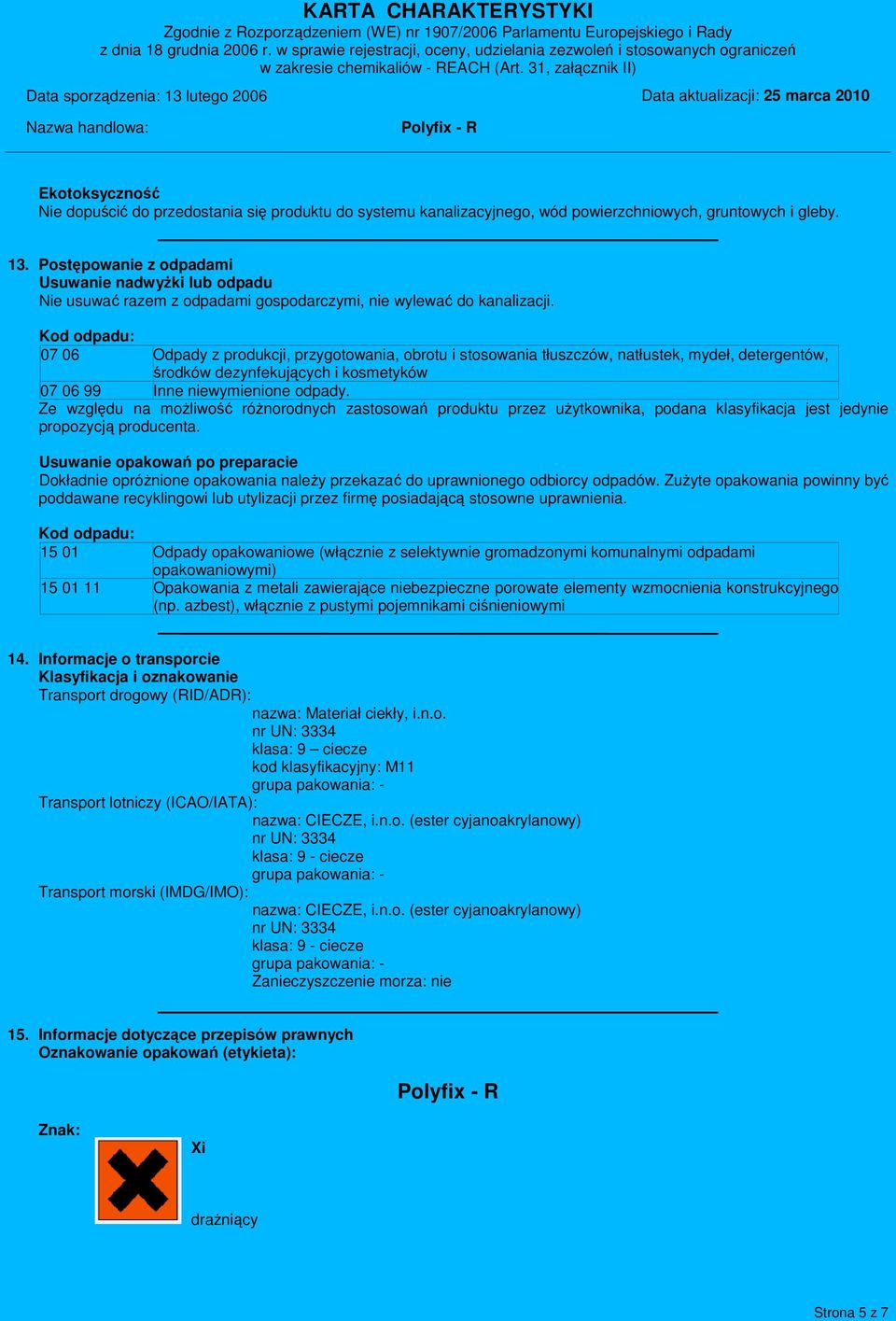 KARTA CHARAKTERYSTYKI
Zgodnie z Rozporządzeniem (WE) nr 1907/2006 Parlamentu Europejskiego i Rady z dnia 18 grudnia 2006 r. w sprawie rejestracji, oceny, udzielania zezwoleń i stosowanych ograniczeń w zakresie chemikaliów - REACH (Art. 31, załącznik II)

Data sporządzenia: 13 lutego 2006
Data aktualizacji: 25 marca 2010

Nazwa handlowa: Polyfix - R

Ekotoksyczność
Nie dopuścić do przedostania się produktu do systemu kanalizacyjnego, wód powierzchniowych, gruntowych i gleby.

13. Postępowanie z odpadami
Usuwanie nadwyżki lub odpadu
Nie usuwać razem z odpadami gospodarczymi, nie wylewać do kanalizacji.

Kod odpadu:

| 07 06 | Odpady z produkcji, przygotowania, obrotu i stosowania tłuszczów, natłustek, mydeł, detergentów, środków dezynfekujących i kosmetyków |
|---|---|
| 07 06 99 | Inne niewymienione odpady. |

Ze względu na możliwość różnorodnych zastosowań produktu przez użytkownika, podana klasyfikacja jest jedynie propozycją producenta.

Usuwanie opakowań po preparacie
Dokładnie opróżnione opakowania należy przekazać do uprawnionego odbiorcy odpadów. Zużyte opakowania powinny być poddawane recyklingowi lub utylizacji przez firmę posiadającą stosowne uprawnienia.

Kod odpadu:

| 15 01 | Odpady opakowaniowe (włącznie z selektywnie gromadzonymi komunalnymi odpadami opakowaniowymi) |
|---|---|
| 15 01 11 | Opakowania z metali zawierające niebezpieczne porowate elementy wzmocnienia konstrukcyjnego (np. azbest), włącznie z pustymi pojemnikami ciśnieniowymi |

14. Informacje o transporcie
Klasyfikacja i oznakowanie
Transport drogowy (RID/ADR):
nazwa: Materiał ciekły, i.n.o.
nr UN: 3334
klasa: 9 – ciecze
kod klasyfikacyjny: M11
grupa pakowania: -
Transport lotniczy (ICAO/IATA):
nazwa: CIECZE, i.n.o. (ester cyjanoakrylanowy)
nr UN: 3334
klasa: 9 - ciecze
grupa pakowania: -
Transport morski (IMDG/IMO):
nazwa: CIECZE, i.n.o. (ester cyjanoakrylanowy)
nr UN: 3334
klasa: 9 - ciecze
grupa pakowania: -
Zanieczyszczenie morza: nie

15. Informacje dotyczące przepisów prawnych
Oznakowanie opakowań (etykieta):

Polyfix - R

Znak:
Xi
drażniący

Strona 5 z 7